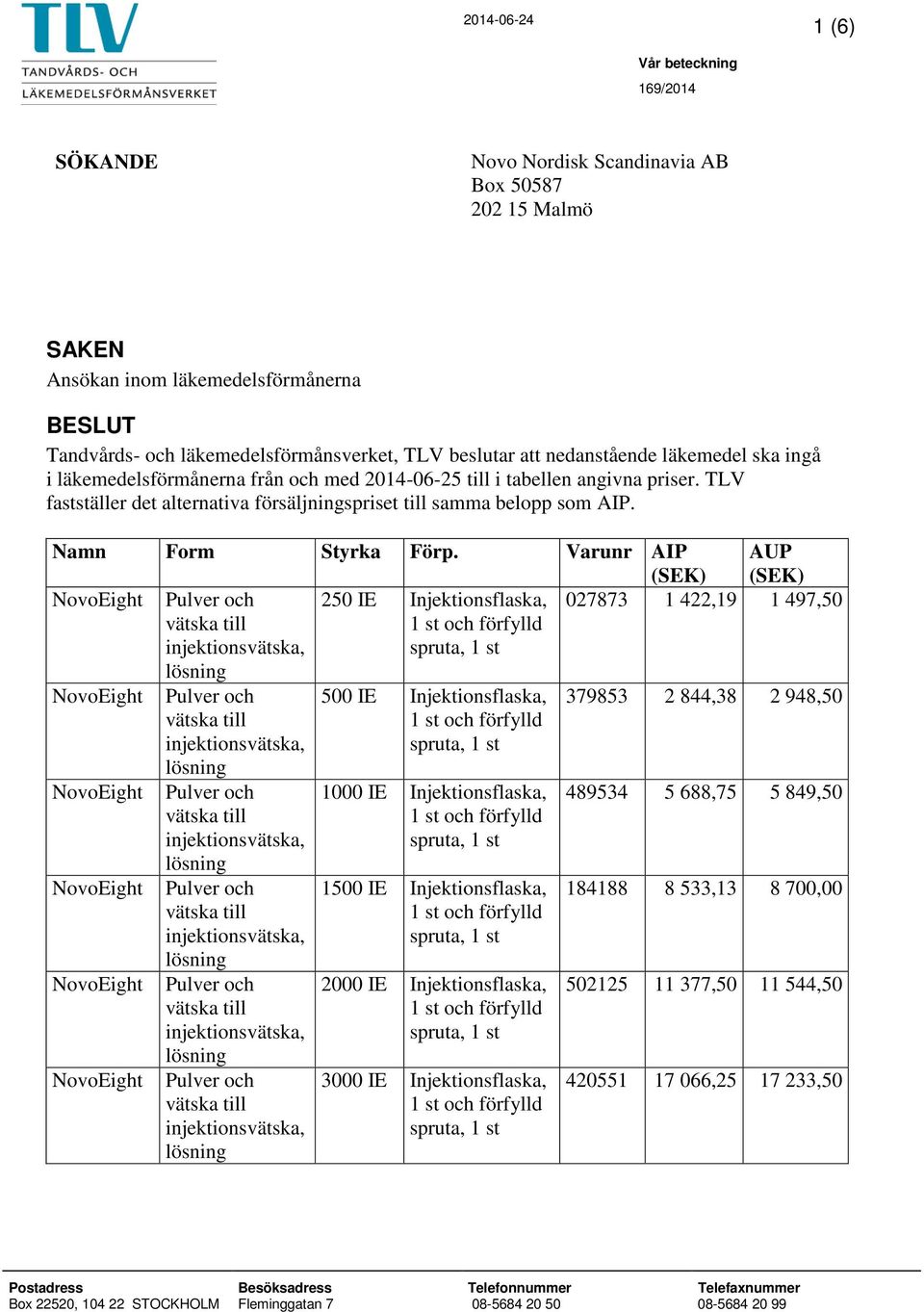 TLV
TANDVÅRDS- OCH
LÄKEMEDELSFÖRMÅNSVERKET

2014-06-24

1 (6)

Vår beteckning
169/2014

SÖKANDE

Novo Nordisk Scandinavia AB
Box 50587
202 15 Malmö

SAKEN
Ansökan inom läkemedelsförmånerna

BESLUT
Tandvårds- och läkemedelsförmånsverket, TLV beslutar att nedanstående läkemedel ska ingå i läkemedelsförmånerna från och med 2014-06-25 till i tabellen angivna priser. TLV fastställer det alternativa försäljningspriset till samma belopp som AIP.

| Namn | Form | Styrka | Förp. | Varunr | AIP (SEK) | AUP (SEK) |
|---|---|---|---|---|---|---|
| NovoEight | Pulver och vätska till injektionsvätska, lösning | 250 IE | Injektionsflaska, 1 st och förfylld spruta, 1 st | 027873 | 1 422,19 | 1 497,50 |
| NovoEight | Pulver och vätska till injektionsvätska, lösning | 500 IE | Injektionsflaska, 1 st och förfylld spruta, 1 st | 379853 | 2 844,38 | 2 948,50 |
| NovoEight | Pulver och vätska till injektionsvätska, lösning | 1000 IE | Injektionsflaska, 1 st och förfylld spruta, 1 st | 489534 | 5 688,75 | 5 849,50 |
| NovoEight | Pulver och vätska till injektionsvätska, lösning | 1500 IE | Injektionsflaska, 1 st och förfylld spruta, 1 st | 184188 | 8 533,13 | 8 700,00 |
| NovoEight | Pulver och vätska till injektionsvätska, lösning | 2000 IE | Injektionsflaska, 1 st och förfylld spruta, 1 st | 502125 | 11 377,50 | 11 544,50 |
| NovoEight | Pulver och vätska till injektionsvätska, lösning | 3000 IE | Injektionsflaska, 1 st och förfylld spruta, 1 st | 420551 | 17 066,25 | 17 233,50 |

Postadress
Box 22520, 104 22 STOCKHOLM

Besöksadress
Fleminggatan 7

Telefonnummer
08-5684 20 50

Telefaxnummer
08-5684 20 99